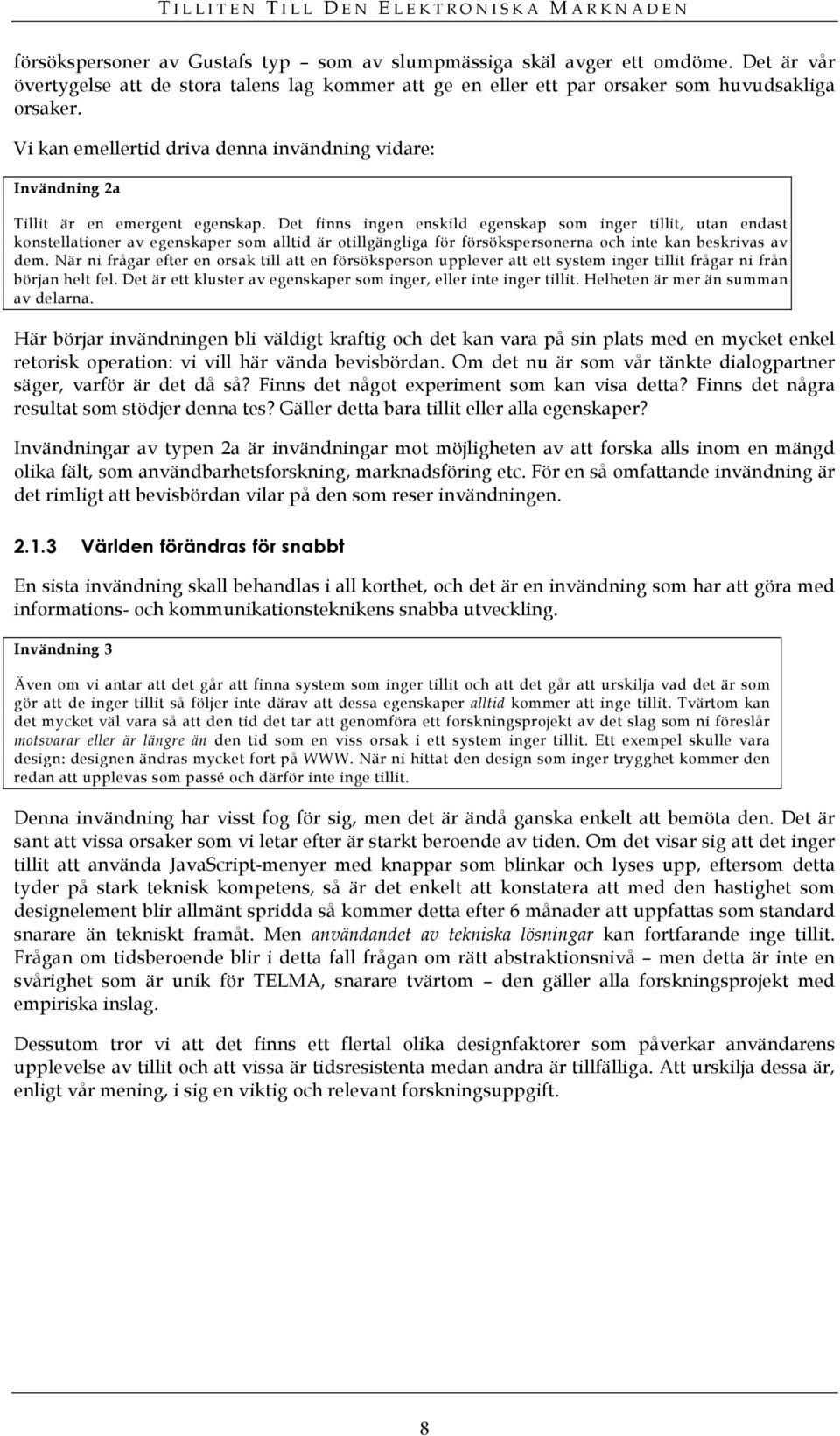 TILLITEN TILL DEN ELEKTRONISKA MARKNADEN

försökspersoner av Gustafs typ – som av slumpmässiga skäl avger ett omdöme. Det är vår övertygelse att de stora talens lag kommer att ge en eller ett par orsaker som huvudsakliga orsaker.

Vi kan emellertid driva denna invändning vidare:

Invändning 2a

Tillit är en emergent egenskap. Det finns ingen enskild egenskap som inger tillit, utan endast konstellationer av egenskaper som alltid är otillgängliga för försökspersonerna och inte kan beskrivas av dem. När ni frågar efter en orsak till att en försöksperson upplever att ett system inger tillit frågar ni från början helt fel. Det är ett kluster av egenskaper som inger, eller inte inger tillit. Helheten är mer än summan av delarna.

Här börjar invändningen bli väldigt kraftig och det kan vara på sin plats med en mycket enkel retorisk operation: vi vill här vända bevisbördan. Om det nu är som vår tänkte dialogpartner säger, varför är det då så? Finns det något experiment som kan visa detta? Finns det några resultat som stödjer denna tes? Gäller detta bara tillit eller alla egenskaper?

Invändningar av typen 2a är invändningar mot möjligheten av att forska alls inom en mängd olika fält, som användbarhetsforskning, marknadsföring etc. För en så omfattande invändning är det rimligt att bevisbördan vilar på den som reser invändningen.

2.1.3 Världen förändras för snabbt

En sista invändning skall behandlas i all korthet, och det är en invändning som har att göra med informations- och kommunikationsteknikens snabba utveckling.

Invändning 3

Även om vi antar att det går att finna system som inger tillit och att det går att urskilja vad det är som gör att de inger tillit så följer inte därav att dessa egenskaper alltid kommer att inge tillit. Tvärtom kan det mycket väl vara så att den tid det tar att genomföra ett forskningsprojekt av det slag som ni föreslår motsvarar eller är längre än den tid som en viss orsak i ett system inger tillit. Ett exempel skulle vara design: designen ändras mycket fort på WWW. När ni hittat den design som inger trygghet kommer den redan att upplevas som passé och därför inte inge tillit.

Denna invändning har visst fog för sig, men det är ändå ganska enkelt att bemöta den. Det är sant att vissa orsaker som vi letar efter är starkt beroende av tiden. Om det visar sig att det inger tillit att använda JavaScript-menyer med knappar som blinkar och lyses upp, eftersom detta tyder på stark teknisk kompetens, så är det enkelt att konstatera att med den hastighet som designelement blir allmänt spridda så kommer detta efter 6 månader att uppfattas som standard snarare än tekniskt framåt. Men användandet av tekniska lösningar kan fortfarande inge tillit. Frågan om tidsberoende blir i detta fall frågan om rätt abstraktionsnivå – men detta är inte en svårighet som är unik för TELMA, snarare tvärtom – den gäller alla forskningsprojekt med empiriska inslag.

Dessutom tror vi att det finns ett flertal olika designfaktorer som påverkar användarens upplevelse av tillit och att vissa är tidsresistenta medan andra är tillfälliga. Att urskilja dessa är, enligt vår mening, i sig en viktig och relevant forskningsuppgift.

8